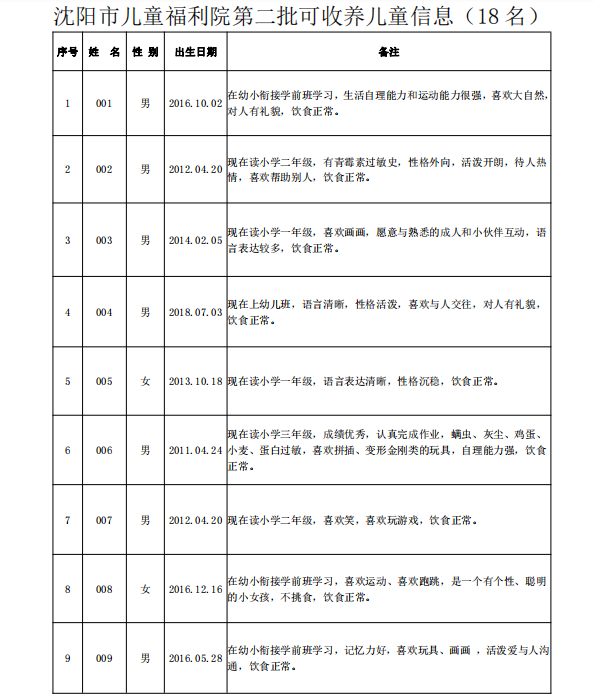 沈阳市儿童福利院第二批可收养儿童信息（18 名）

| 序号 | 姓　名 | 性 别 | 出生日期 | 备注 |
|---|---|---|---|---|
| 1 | 001 | 男 | 2016.10.02 | 在幼小衔接学前班学习，生活自理能力和运动能力很强，喜欢大自然，对人有礼貌，饮食正常。 |
| 2 | 002 | 男 | 2012.04.20 | 现在读小学二年级，有青霉素过敏史，性格外向，活泼开朗，待人热情，喜欢帮助别人，饮食正常。 |
| 3 | 003 | 男 | 2014.02.05 | 现在读小学一年级，喜欢画画，愿意与熟悉的成人和小伙伴互动，语言表达较多，饮食正常。 |
| 4 | 004 | 男 | 2018.07.03 | 现在上幼儿班，语言清晰，性格活泼，喜欢与人交往，对人有礼貌，饮食正常。 |
| 5 | 005 | 女 | 2013.10.18 | 现在读小学一年级，语言表达清晰，性格沉稳，饮食正常。 |
| 6 | 006 | 男 | 2011.04.24 | 现在读小学三年级，成绩优秀，认真完成作业，螨虫、灰尘、鸡蛋、小麦、蛋白过敏，喜欢拼插、变形金刚类的玩具，自理能力强，饮食正常。 |
| 7 | 007 | 男 | 2012.04.20 | 现在读小学二年级，喜欢笑，喜欢玩游戏，饮食正常。 |
| 8 | 008 | 女 | 2016.12.16 | 在幼小衔接学前班学习，喜欢运动、喜欢跑跳，是一个有个性、聪明的小女孩，不挑食，饮食正常。 |
| 9 | 009 | 男 | 2016.05.28 | 在幼小衔接学前班学习，记忆力好，喜欢玩具、画画 ，活泼爱与人沟通，饮食正常。 |